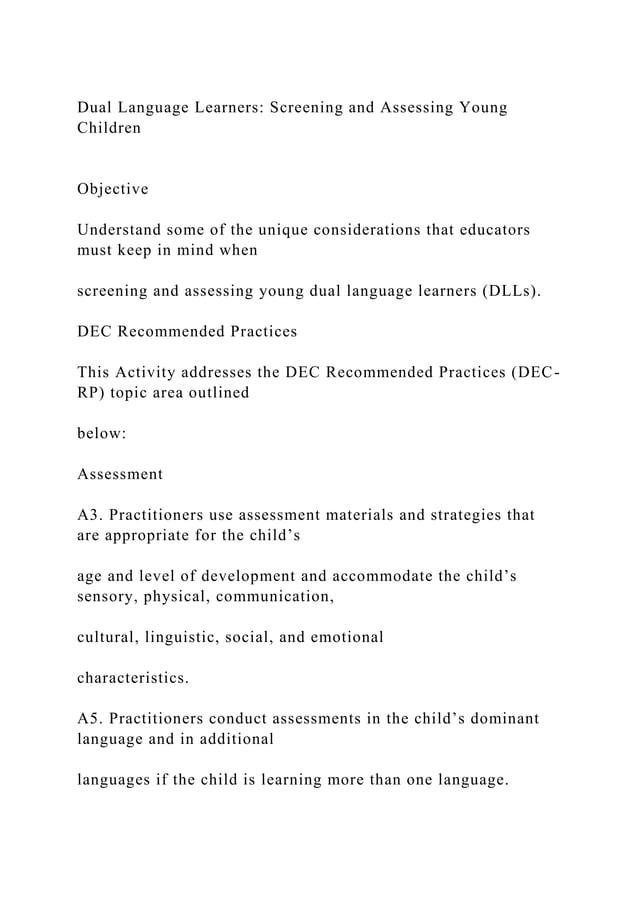 Dual Language Learners: Screening and Assessing Young Children

Objective

Understand some of the unique considerations that educators must keep in mind when

screening and assessing young dual language learners (DLLs).

DEC Recommended Practices

This Activity addresses the DEC Recommended Practices (DEC-RP) topic area outlined

below:

Assessment

A3. Practitioners use assessment materials and strategies that are appropriate for the child’s

age and level of development and accommodate the child’s sensory, physical, communication,

cultural, linguistic, social, and emotional

characteristics.

A5. Practitioners conduct assessments in the child’s dominant language and in additional

languages if the child is learning more than one language.